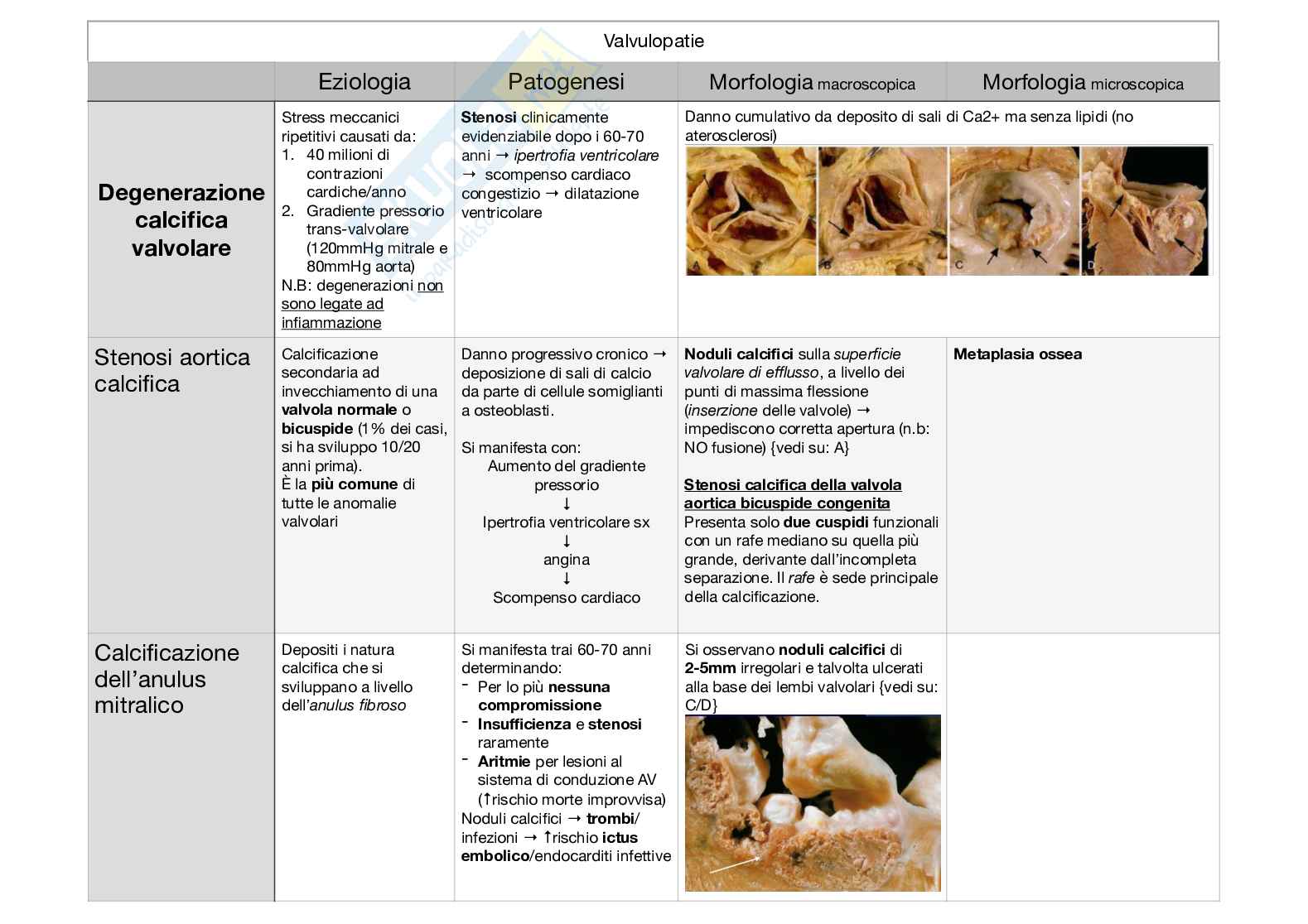 Valvulopatie

| | Eziologia | Patogenesi | Morfologia macroscopica | Morfologia microscopica |
|---|---|---|---|---|
| Degenerazione calcifica valvolare | Stress meccanici ripetitivi causati da: 1. 40 milioni di contrazioni cardiche/anno 2. Gradiente pressorio trans-valvolare (120mmHg mitrale e 80mmHg aorta) N.B: degenerazioni non sono legate ad infiammazione | Stenosi clinicamente evidenziabile dopo i 60-70 anni → ipertrofia ventricolare → scompenso cardiaco congestizio → dilatazione ventricolare | Danno cumulativo da deposito di sali di Ca2+ ma senza lipidi (no aterosclerosi) A B C D | |
| Stenosi aortica calcifica | Calcificazione secondaria ad invecchiamento di una valvola normale o bicuspide (1% dei casi, si ha sviluppo 10/20 anni prima). È la più comune di tutte le anomalie valvolari | Danno progressivo cronico → deposizione di sali di calcio da parte di cellule somiglianti a osteoblasti. Si manifesta con: Aumento del gradiente pressorio ↓ Ipertrofia ventricolare sx ↓ angina ↓ Scompenso cardiaco | Noduli calcifici sulla superficie valvolare di efflusso, a livello dei punti di massima flessione (inserzione delle valvole) → impediscono corretta apertura (n.b: NO fusione) {vedi su: A} Stenosi calcifica della valvola aortica bicuspide congenita Presenta solo due cuspidi funzionali con un rafe mediano su quella più grande, derivante dall'incompleta separazione. Il rafe è sede principale della calcificazione. | Metaplasia ossea |
| Calcificazione dell'anulus mitralico | Depositi i natura calcifica che si sviluppano a livello dell'anulus fibroso | Si manifesta trai 60-70 anni determinando: - Per lo più nessuna compromissione - Insufficienza e stenosi raramente - Aritmie per lesioni al sistema di conduzione AV (↑rischio morte improvvisa) Noduli calcifici → trombi/ infezioni → ↑rischio ictus embolico/endocarditi infettive | Si osservano noduli calcifici di 2-5mm irregolari e talvolta ulcerati alla base dei lembi valvolari {vedi su: C/D} | |